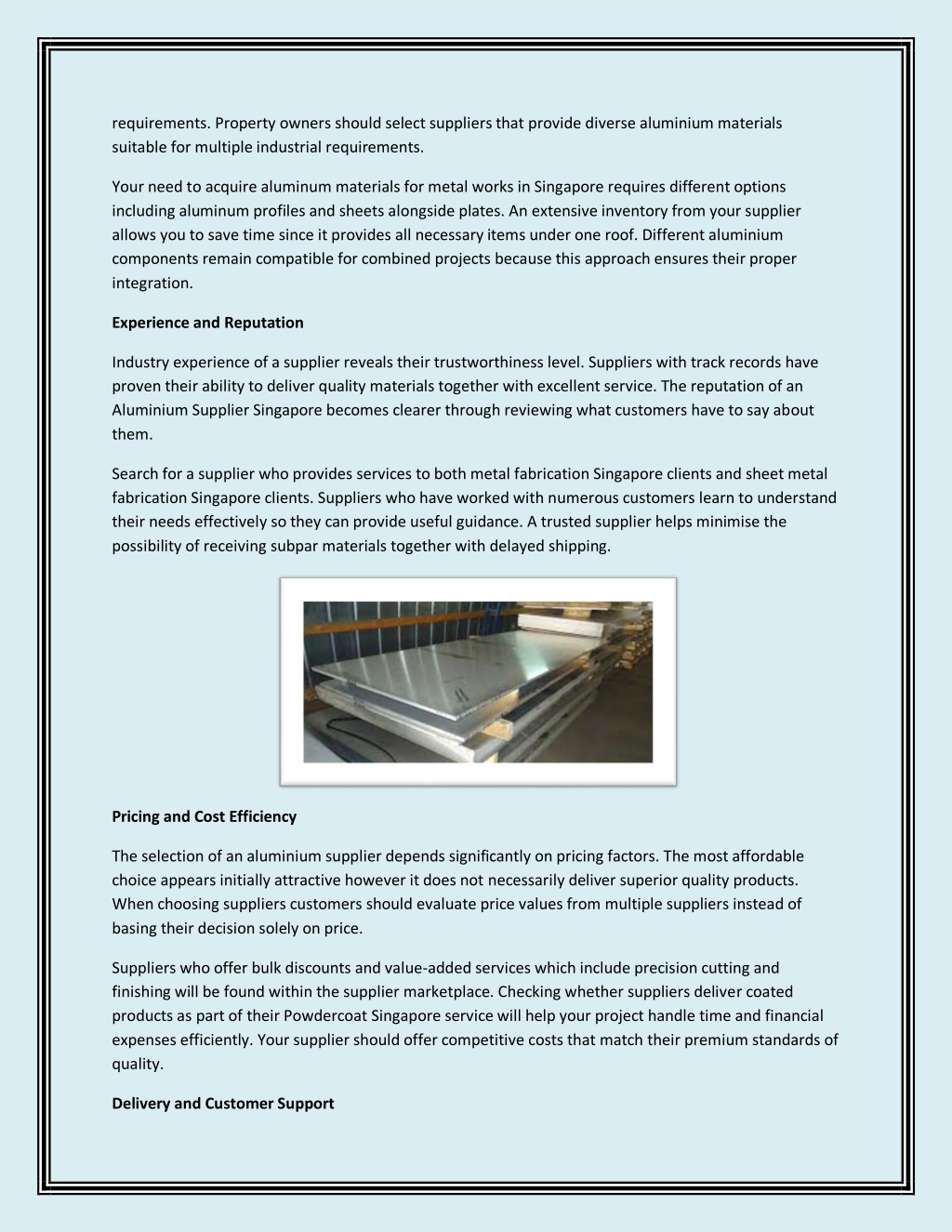 requirements. Property owners should select suppliers that provide diverse aluminium materials suitable for multiple industrial requirements.

Your need to acquire aluminum materials for metal works in Singapore requires different options including aluminum profiles and sheets alongside plates. An extensive inventory from your supplier allows you to save time since it provides all necessary items under one roof. Different aluminium components remain compatible for combined projects because this approach ensures their proper integration.

Experience and Reputation

Industry experience of a supplier reveals their trustworthiness level. Suppliers with track records have proven their ability to deliver quality materials together with excellent service. The reputation of an Aluminium Supplier Singapore becomes clearer through reviewing what customers have to say about them.

Search for a supplier who provides services to both metal fabrication Singapore clients and sheet metal fabrication Singapore clients. Suppliers who have worked with numerous customers learn to understand their needs effectively so they can provide useful guidance. A trusted supplier helps minimise the possibility of receiving subpar materials together with delayed shipping.

Pricing and Cost Efficiency

The selection of an aluminium supplier depends significantly on pricing factors. The most affordable choice appears initially attractive however it does not necessarily deliver superior quality products. When choosing suppliers customers should evaluate price values from multiple suppliers instead of basing their decision solely on price.

Suppliers who offer bulk discounts and value-added services which include precision cutting and finishing will be found within the supplier marketplace. Checking whether suppliers deliver coated products as part of their Powdercoat Singapore service will help your project handle time and financial expenses efficiently. Your supplier should offer competitive costs that match their premium standards of quality.

Delivery and Customer Support